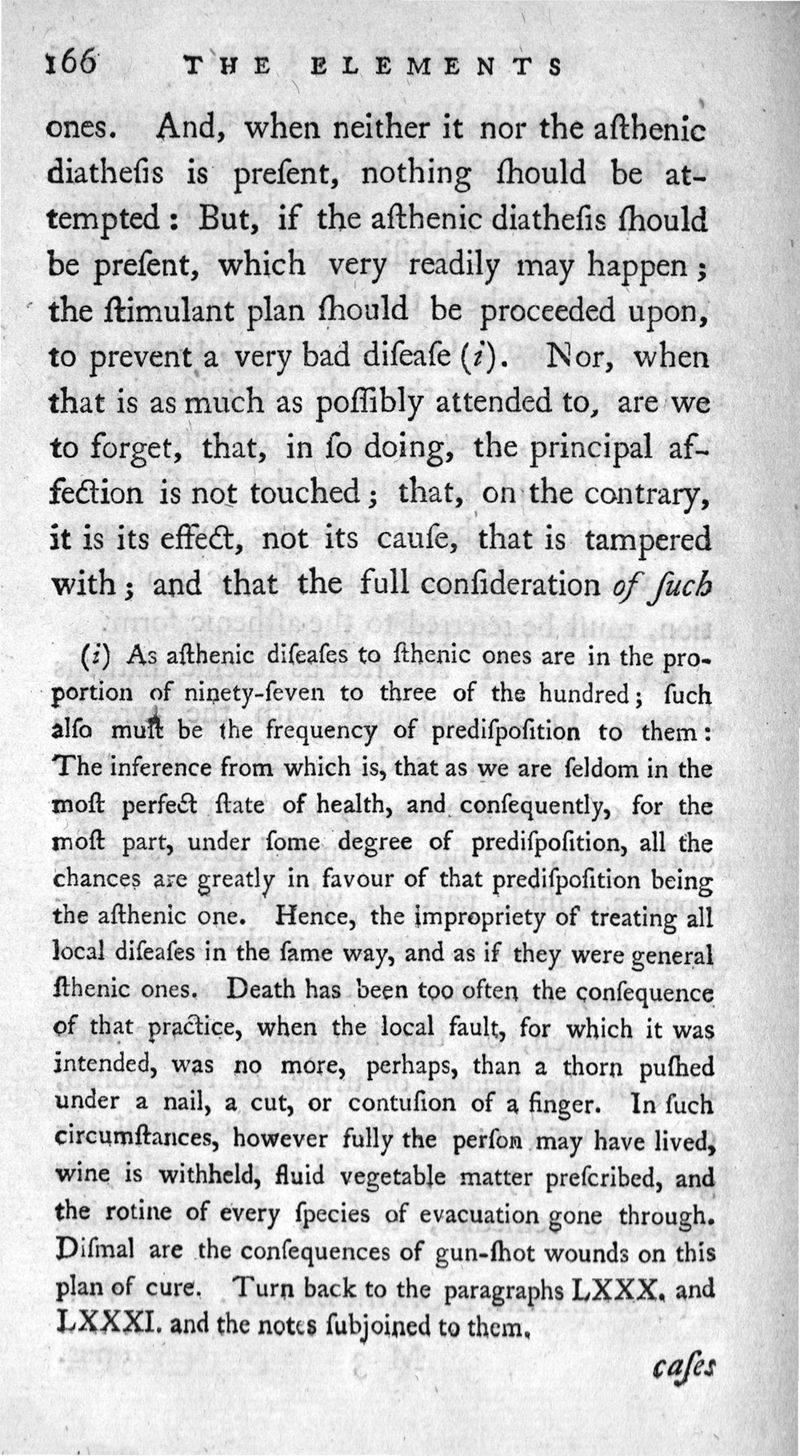 166 THE ELEMENTS

ones. And, when neither it nor the aſthenic diatheſis is preſent, nothing ſhould be attempted: But, if the aſthenic diatheſis ſhould be preſent, which very readily may happen; the ſtimulant plan ſhould be proceeded upon, to prevent a very bad diſeaſe (i). Nor, when that is as much as poſſibly attended to, are we to forget, that, in ſo doing, the principal affection is not touched; that, on the contrary, it is its effect, not its cauſe, that is tampered with; and that the full conſideration of ſuch

(i) As aſthenic diſeaſes to ſthenic ones are in the proportion of ninety-ſeven to three of the hundred; ſuch alſo muſt be the frequency of prediſpoſition to them: The inference from which is, that as we are ſeldom in the moſt perfect ſtate of health, and conſequently, for the moſt part, under ſome degree of prediſpoſition, all the chances are greatly in favour of that prediſpoſition being the aſthenic one. Hence, the impropriety of treating all local diſeaſes in the ſame way, and as if they were general ſthenic ones. Death has been too often the conſequence of that practice, when the local fault, for which it was intended, was no more, perhaps, than a thorn puſhed under a nail, a cut, or contuſion of a finger. In ſuch circumſtances, however fully the perſon may have lived, wine is withheld, fluid vegetable matter preſcribed, and the rotine of every ſpecies of evacuation gone through. Diſmal are the conſequences of gun-ſhot wounds on this plan of cure. Turn back to the paragraphs LXXX. and LXXXI. and the notes ſubjoined to them.

caſes